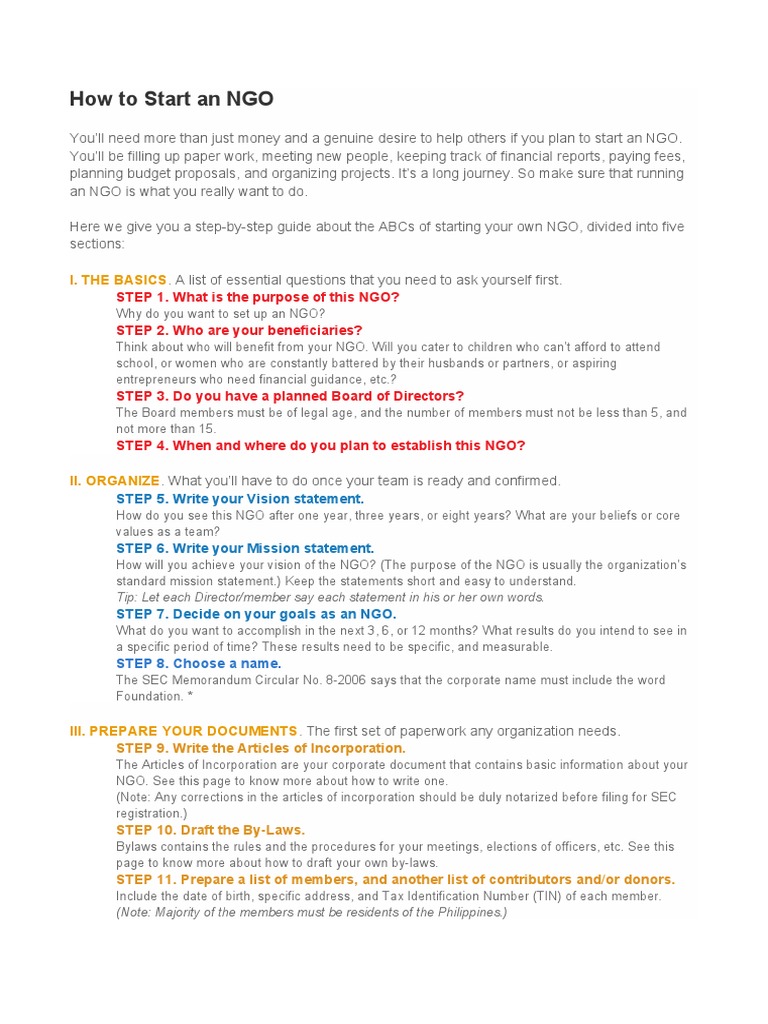 How to Start an NGO

You'll need more than just money and a genuine desire to help others if you plan to start an NGO. You'll be filling up paper work, meeting new people, keeping track of financial reports, paying fees, planning budget proposals, and organizing projects. It's a long journey. So make sure that running an NGO is what you really want to do.

Here we give you a step-by-step guide about the ABCs of starting your own NGO, divided into five sections:

I. THE BASICS. A list of essential questions that you need to ask yourself first.

STEP 1. What is the purpose of this NGO?
Why do you want to set up an NGO?

STEP 2. Who are your beneficiaries?
Think about who will benefit from your NGO. Will you cater to children who can't afford to attend school, or women who are constantly battered by their husbands or partners, or aspiring entrepreneurs who need financial guidance, etc.?

STEP 3. Do you have a planned Board of Directors?
The Board members must be of legal age, and the number of members must not be less than 5, and not more than 15.

STEP 4. When and where do you plan to establish this NGO?

II. ORGANIZE. What you'll have to do once your team is ready and confirmed.

STEP 5. Write your Vision statement.
How do you see this NGO after one year, three years, or eight years? What are your beliefs or core values as a team?

STEP 6. Write your Mission statement.
How will you achieve your vision of the NGO? (The purpose of the NGO is usually the organization's standard mission statement.) Keep the statements short and easy to understand.
Tip: Let each Director/member say each statement in his or her own words.

STEP 7. Decide on your goals as an NGO.
What do you want to accomplish in the next 3, 6, or 12 months? What results do you intend to see in a specific period of time? These results need to be specific, and measurable.

STEP 8. Choose a name.
The SEC Memorandum Circular No. 8-2006 says that the corporate name must include the word Foundation. *

III. PREPARE YOUR DOCUMENTS. The first set of paperwork any organization needs.

STEP 9. Write the Articles of Incorporation.
The Articles of Incorporation are your corporate document that contains basic information about your NGO. See this page to know more about how to write one.
(Note: Any corrections in the articles of incorporation should be duly notarized before filing for SEC registration.)

STEP 10. Draft the By-Laws.
Bylaws contains the rules and the procedures for your meetings, elections of officers, etc. See this page to know more about how to draft your own by-laws.

STEP 11. Prepare a list of members, and another list of contributors and/or donors.
Include the date of birth, specific address, and Tax Identification Number (TIN) of each member.
(Note: Majority of the members must be residents of the Philippines.)